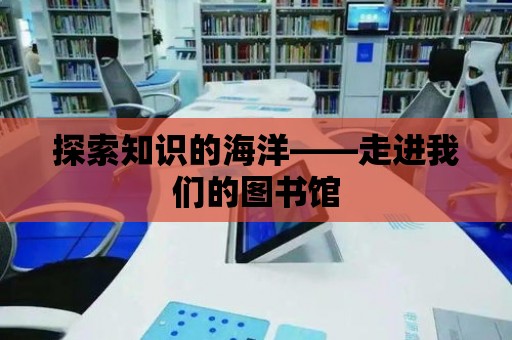 探索知识的海洋——走进我们的图书馆